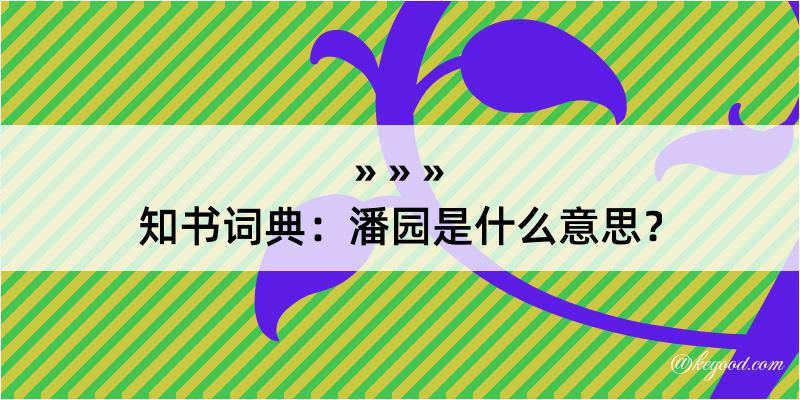 » » »
知书词典：潘园是什么意思？

@kegood.com